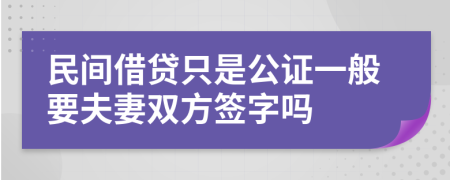 民间借贷只是公证一般要夫妻双方签字吗